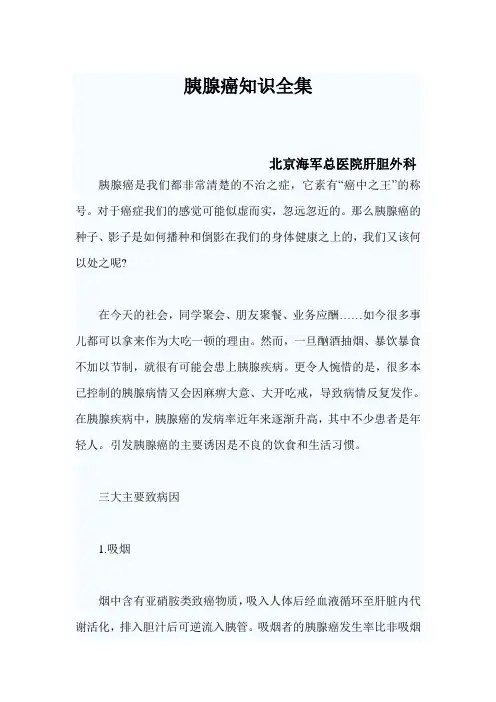 胰腺癌知识全集

北京海军总医院肝胆外科

胰腺癌是我们都非常清楚的不治之症，它素有“癌中之王”的称号。对于癌症我们的感觉可能似虚而实，忽远忽近的。那么胰腺癌的种子、影子是如何播种和倒影在我们的身体健康之上的，我们又该何以处之呢?

在今天的社会，同学聚会、朋友聚餐、业务应酬……如今很多事儿都可以拿来作为大吃一顿的理由。然而，一旦酗酒抽烟、暴饮暴食不加以节制，就很有可能会患上胰腺疾病。更令人惋惜的是，很多本已控制的胰腺病情又会因麻痹大意、大开吃戒，导致病情反复发作。在胰腺疾病中，胰腺癌的发病率近年来逐渐升高，其中不少患者是年轻人。引发胰腺癌的主要诱因是不良的饮食和生活习惯。

三大主要致病因

1.吸烟

烟中含有亚硝胺类致癌物质，吸入人体后经血液循环至肝脏内代谢活化，排入胆汁后可逆流入胰管。吸烟者的胰腺癌发生率比非吸烟